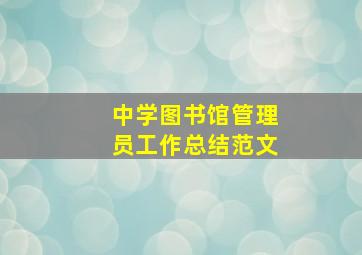 中学图书馆管理员工作总结范文